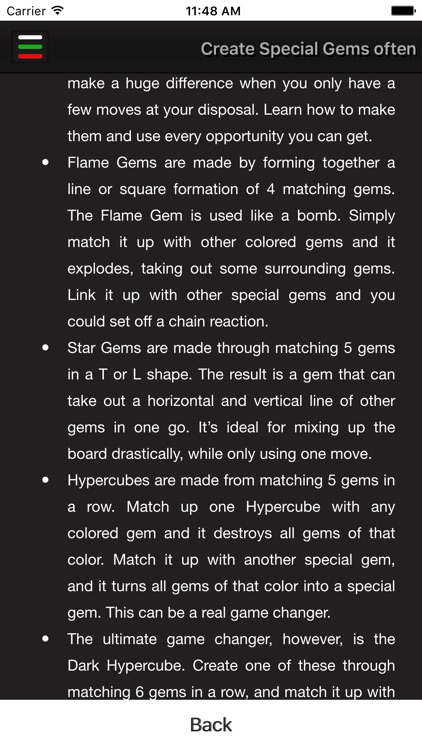 Carrier 11:48 AM

Create Special Gems often

make a huge difference when you only have a few moves at your disposal. Learn how to make them and use every opportunity you can get.

• Flame Gems are made by forming together a line or square formation of 4 matching gems. The Flame Gem is used like a bomb. Simply match it up with other colored gems and it explodes, taking out some surrounding gems. Link it up with other special gems and you could set off a chain reaction.

• Star Gems are made through matching 5 gems in a T or L shape. The result is a gem that can take out a horizontal and vertical line of other gems in one go. It's ideal for mixing up the board drastically, while only using one move.

• Hypercubes are made from matching 5 gems in a row. Match up one Hypercube with any colored gem and it destroys all gems of that color. Match it up with another special gem, and it turns all gems of that color into a special gem. This can be a real game changer.

• The ultimate game changer, however, is the Dark Hypercube. Create one of these through matching 6 gems in a row, and match it up with

Back